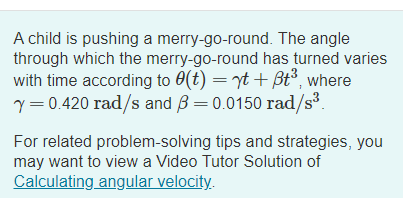 A child is pushing a merry-go-round. The angle through which the merry-go-round has turned varies with time according to $\theta(t) = \gamma t + \beta t^3$, where $\gamma = 0.420\ \mathrm{rad/s}$ and $\beta = 0.0150\ \mathrm{rad/s^3}$.

For related problem-solving tips and strategies, you may want to view a Video Tutor Solution of Calculating angular velocity.